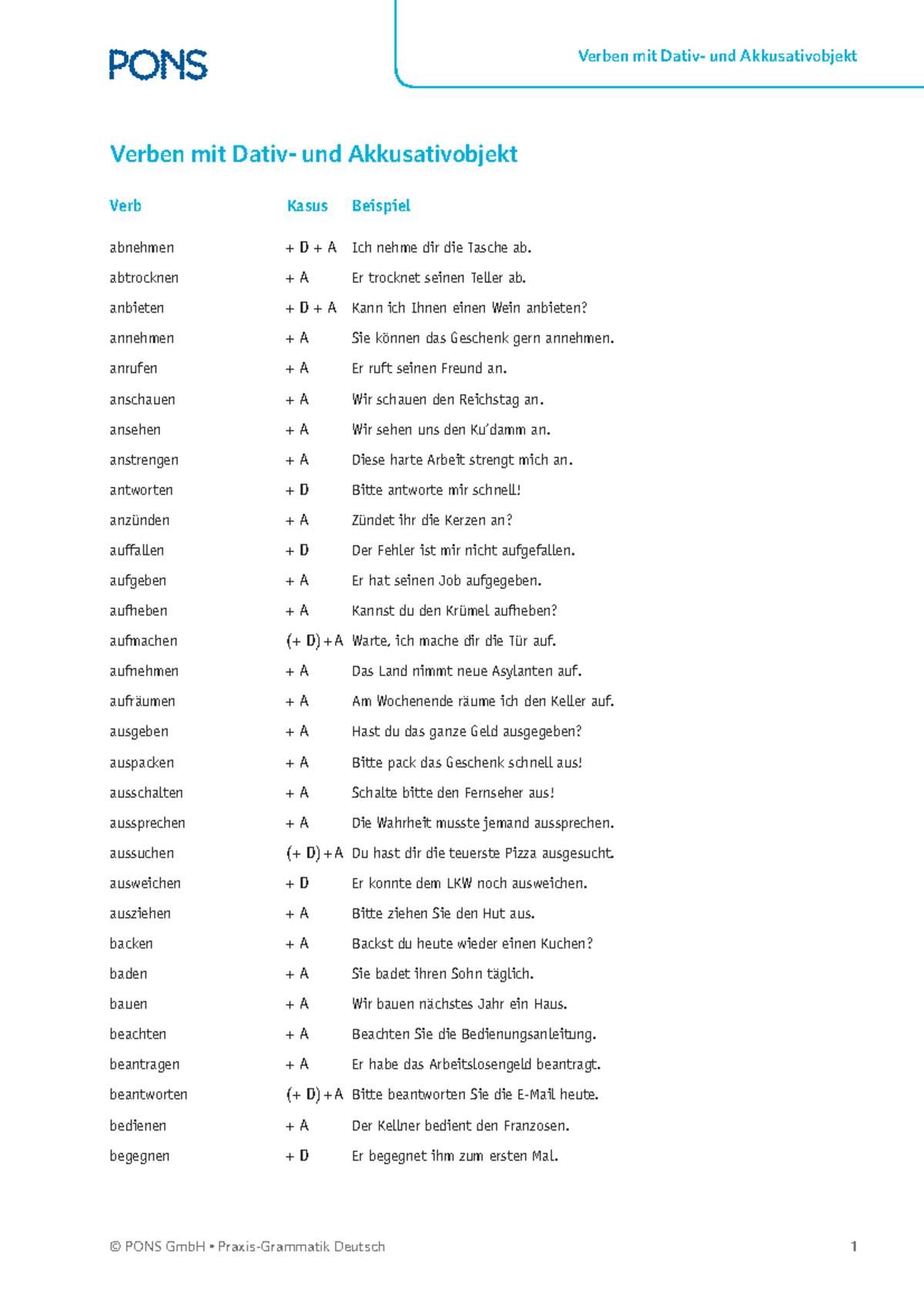 PONS

Verben mit Dativ- und Akkusativobjekt

Verben mit Dativ- und Akkusativobjekt

| Verb | Kasus | Beispiel |
|---|---|---|
| abnehmen | + D + A | Ich nehme dir die Tasche ab. |
| abtrocknen | + A | Er trocknet seinen Teller ab. |
| anbieten | + D + A | Kann ich Ihnen einen Wein anbieten? |
| annehmen | + A | Sie können das Geschenk gern annehmen. |
| anrufen | + A | Er ruft seinen Freund an. |
| anschauen | + A | Wir schauen den Reichstag an. |
| ansehen | + A | Wir sehen uns den Ku'damm an. |
| anstrengen | + A | Diese harte Arbeit strengt mich an. |
| antworten | + D | Bitte antworte mir schnell! |
| anzünden | + A | Zündet ihr die Kerzen an? |
| auffallen | + D | Der Fehler ist mir nicht aufgefallen. |
| aufgeben | + A | Er hat seinen Job aufgegeben. |
| aufheben | + A | Kannst du den Krümel aufheben? |
| aufmachen | (+ D) + A | Warte, ich mache dir die Tür auf. |
| aufnehmen | + A | Das Land nimmt neue Asylanten auf. |
| aufräumen | + A | Am Wochenende räume ich den Keller auf. |
| ausgeben | + A | Hast du das ganze Geld ausgegeben? |
| auspacken | + A | Bitte pack das Geschenk schnell aus! |
| ausschalten | + A | Schalte bitte den Fernseher aus! |
| aussprechen | + A | Die Wahrheit musste jemand aussprechen. |
| aussuchen | (+ D) + A | Du hast dir die teuerste Pizza ausgesucht. |
| ausweichen | + D | Er konnte dem LKW noch ausweichen. |
| ausziehen | + A | Bitte ziehen Sie den Hut aus. |
| backen | + A | Backst du heute wieder einen Kuchen? |
| baden | + A | Sie badet ihren Sohn täglich. |
| bauen | + A | Wir bauen nächstes Jahr ein Haus. |
| beachten | + A | Beachten Sie die Bedienungsanleitung. |
| beantragen | + A | Er habe das Arbeitslosengeld beantragt. |
| beantworten | (+ D) + A | Bitte beantworten Sie die E-Mail heute. |
| bedienen | + A | Der Kellner bedient den Franzosen. |
| begegnen | + D | Er begegnet ihm zum ersten Mal. |

© PONS GmbH • Praxis-Grammatik Deutsch 1